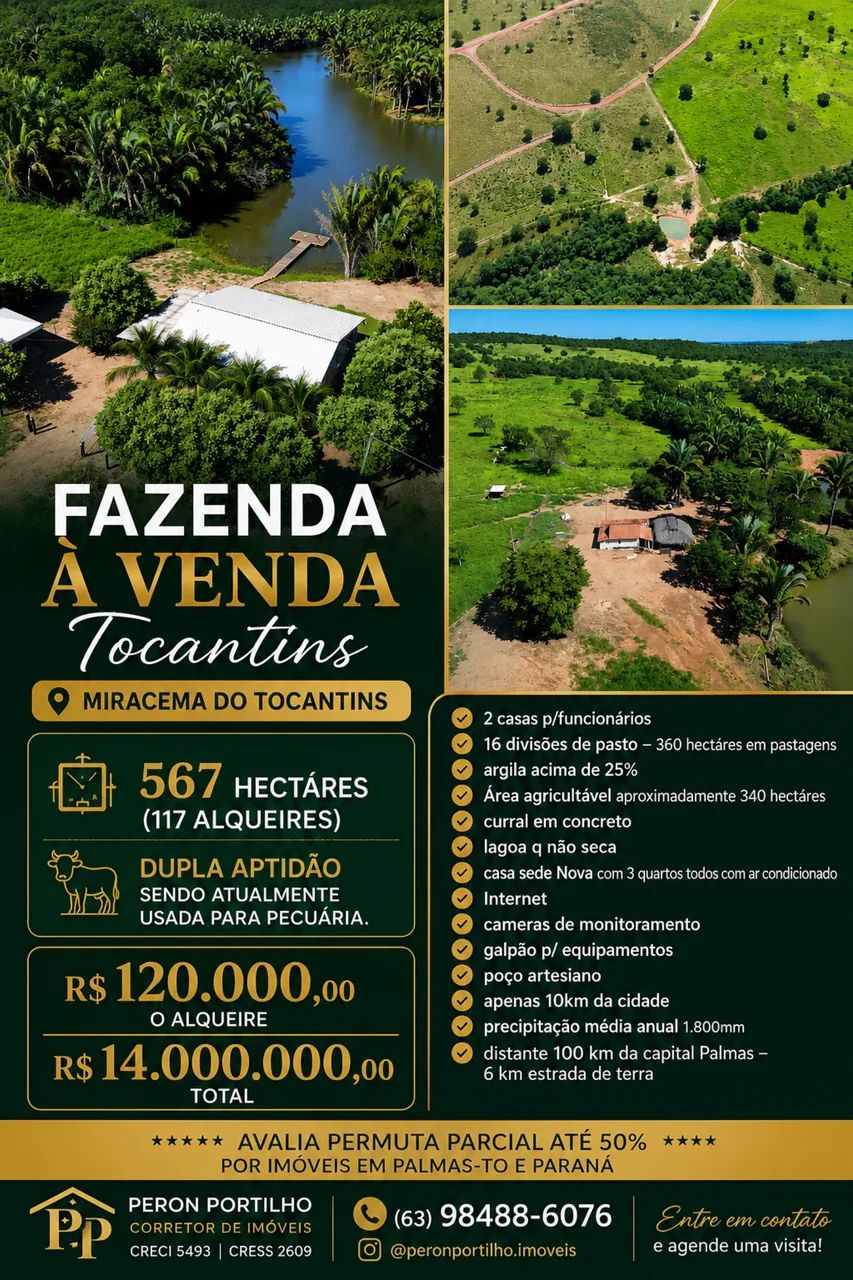 FAZENDA
À VENDA
Tocantins

MIRACEMA DO TOCANTINS

567 HECTÁRES
(117 ALQUEIRES)

DUPLA APTIDÃO
SENDO ATUALMENTE USADA PARA PECUÁRIA.

R$ 120.000,00
O ALQUEIRE

R$ 14.000.000,00
TOTAL

2 casas p/funcionários
16 divisões de pasto – 360 hectáres em pastagens
argila acima de 25%
Área agricultável aproximadamente 340 hectáres
curral em concreto
lagoa q não seca
casa sede Nova com 3 quartos todos com ar condicionado
Internet
cameras de monitoramento
galpão p/ equipamentos
poço artesiano
apenas 10km da cidade
precipitação média anual 1.800mm
distante 100 km da capital Palmas – 6 km estrada de terra

★★★★★ AVALIA PERMUTA PARCIAL ATÉ 50% ★★★★
POR IMÓVEIS EM PALMAS-TO E PARANÁ

PP
PERON PORTILHO
CORRETOR DE IMÓVEIS
CRECI 5493 | CRESS 2609

(63) 98488-6076
@peronportilho.imoveis

Entre em contato
e agende uma visita!